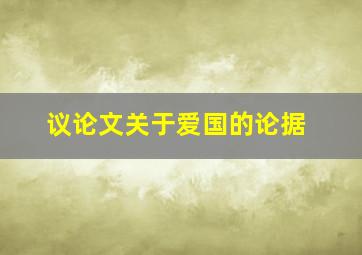 议论文关于爱国的论据